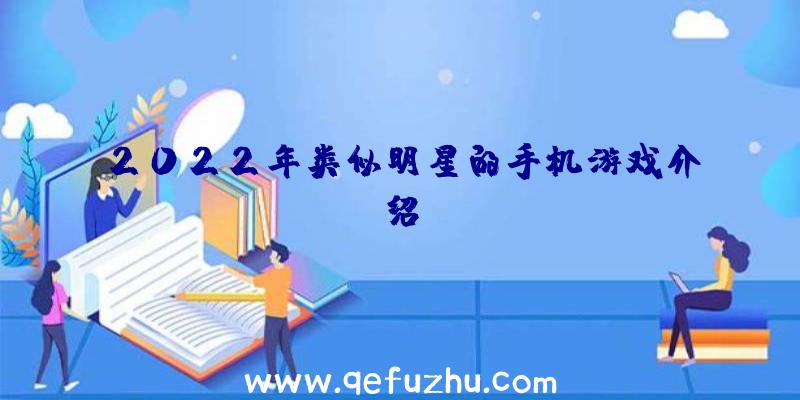 2022年类似明星的手机游戏介绍

www.qefuzhu.com